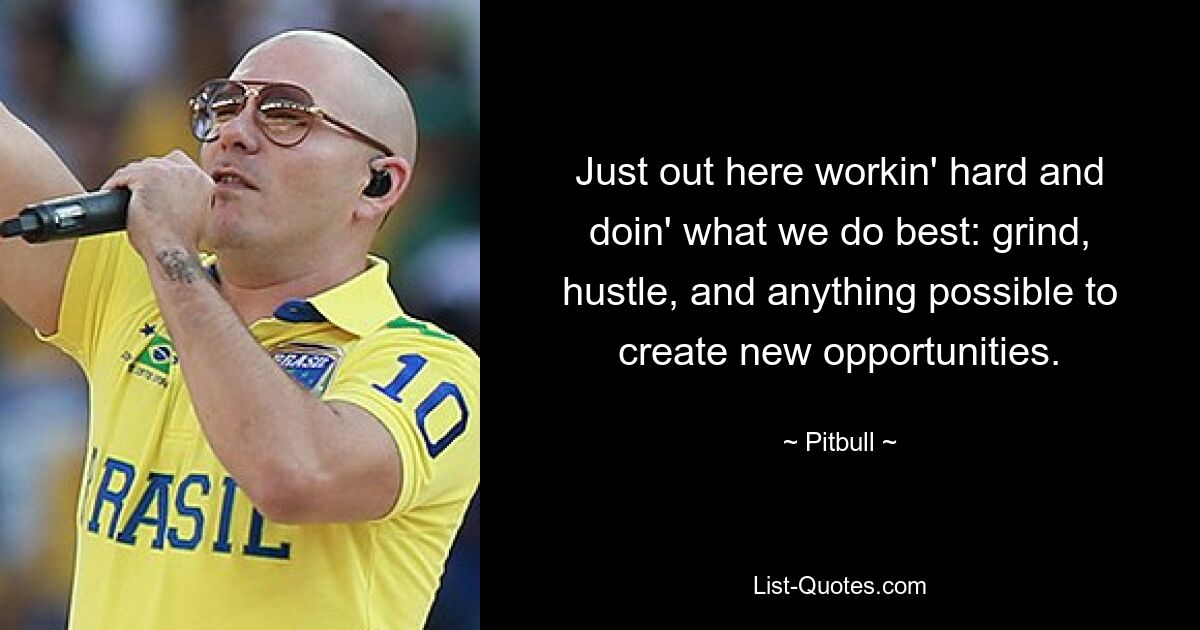 10

RASIL

Just out here workin' hard and doin' what we do best: grind, hustle, and anything possible to create new opportunities.

~ Pitbull ~

List-Quotes.com